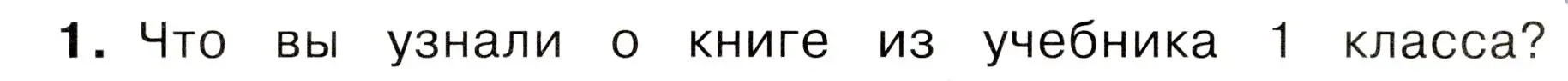 1. Что вы узнали о книге из учебника 1 класса?